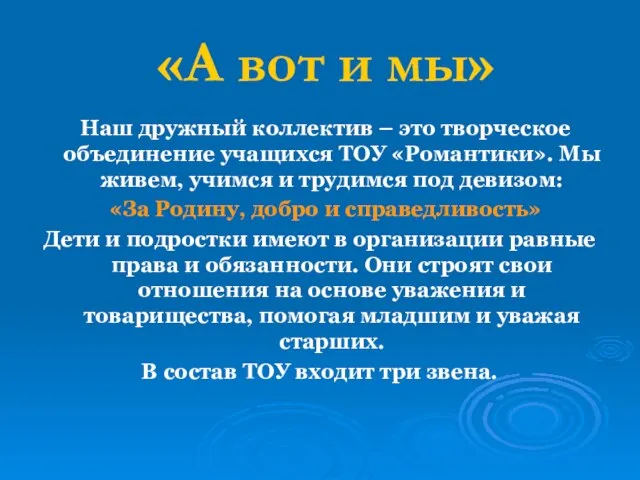 «А вот и мы»

Наш дружный коллектив – это творческое объединение учащихся ТОУ «Романтики». Мы живем, учимся и трудимся под девизом:
«За Родину, добро и справедливость»
Дети и подростки имеют в организации равные права и обязанности. Они строят свои отношения на основе уважения и товарищества, помогая младшим и уважая старших.
В состав ТОУ входит три звена.